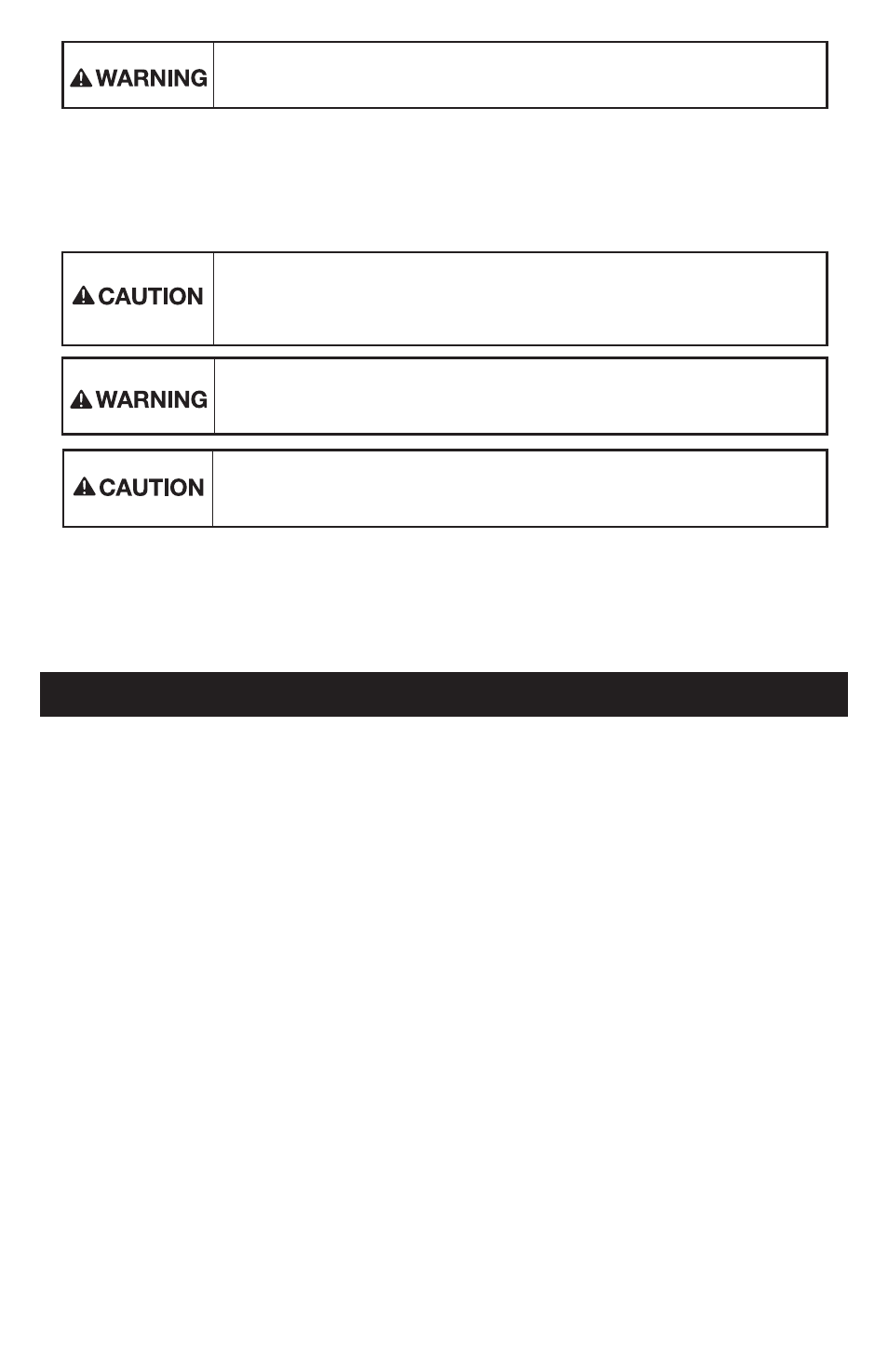 WARNING

CAUTION

WARNING

CAUTION